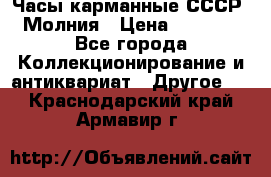 Часы карманные СССР Молния  Цена
Все города Коллекционирование и антиквариат  Другое
Краснодарский край Армавир г

http://Объявлений.сайт